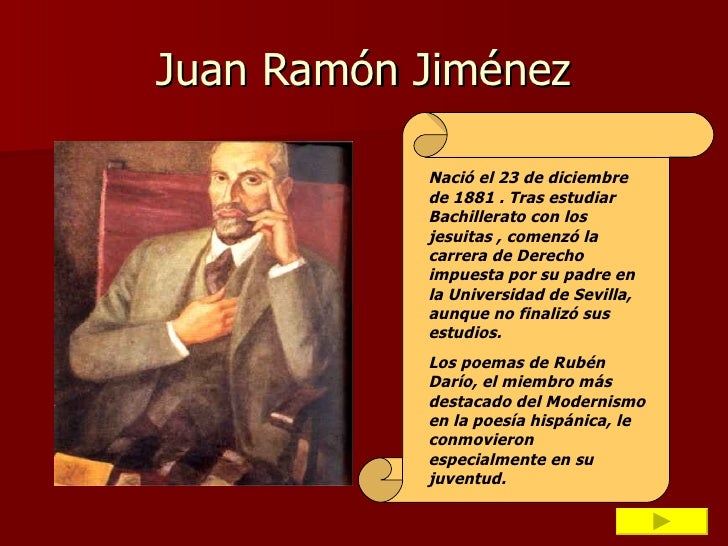 Juan Ramón Jiménez

Nació el 23 de diciembre de 1881 . Tras estudiar Bachillerato con los jesuitas , comenzó la carrera de Derecho impuesta por su padre en la Universidad de Sevilla, aunque no finalizó sus estudios.

Los poemas de Rubén Darío, el miembro más destacado del Modernismo en la poesía hispánica, le conmovieron especialmente en su juventud.